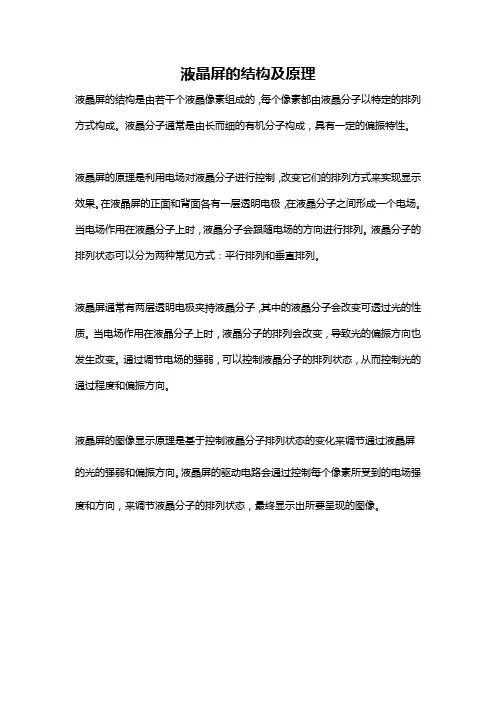 液晶屏的结构及原理

液晶屏的结构是由若干个液晶像素组成的，每个像素都由液晶分子以特定的排列方式构成。液晶分子通常是由长而细的有机分子构成，具有一定的偏振特性。

液晶屏的原理是利用电场对液晶分子进行控制，改变它们的排列方式来实现显示效果。在液晶屏的正面和背面各有一层透明电极，在液晶分子之间形成一个电场。当电场作用在液晶分子上时，液晶分子会跟随电场的方向进行排列。液晶分子的排列状态可以分为两种常见方式：平行排列和垂直排列。

液晶屏通常有两层透明电极夹持液晶分子，其中的液晶分子会改变可透过光的性质。当电场作用在液晶分子上时，液晶分子的排列会改变，导致光的偏振方向也发生改变。通过调节电场的强弱，可以控制液晶分子的排列状态，从而控制光的通过程度和偏振方向。

液晶屏的图像显示原理是基于控制液晶分子排列状态的变化来调节通过液晶屏的光的强弱和偏振方向。液晶屏的驱动电路会通过控制每个像素所受到的电场强度和方向，来调节液晶分子的排列状态，最终显示出所要呈现的图像。